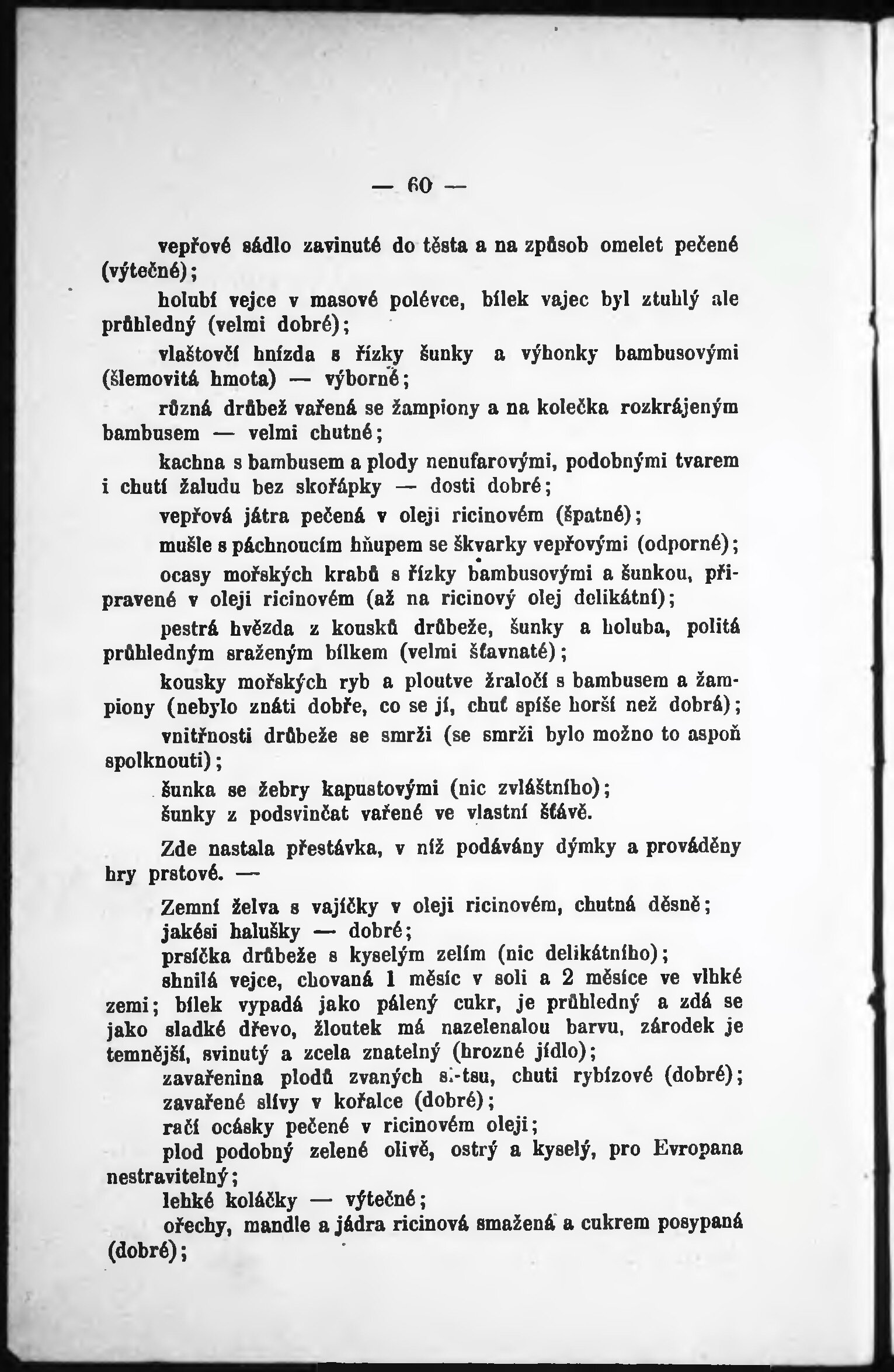 — 60 —

vepřové sádlo zavinuté do těsta a na způsob omelet pečené (výtečné);

holubí vejce v masové polévce, bílek vajec byl ztuhlý ale průhledný (velmi dobré);

vlaštovčí hnízda s řízky šunky a výhonky bambusovými (šlemovitá hmota) — výborné;

různá drůbež vařená se žampiony a na kolečka rozkrájeným bambusem — velmi chutné;

kachna s bambusem a plody nenufarovými, podobnými tvarem i chutí žaludu bez skořápky — dosti dobré;

vepřová játra pečená v oleji ricinovém (špatné);

mušle s páchnoucím hňupem se škvarky vepřovými (odporné);

ocasy mořských krabů s řízky bambusovými a šunkou, připravené v oleji ricinovém (až na ricinový olej delikátní);

pestrá hvězda z kousků drůbeže, šunky a holuba, politá průhledným sraženým bílkem (velmi šťavnaté);

kousky mořských ryb a ploutve žraločí s bambusem a žampiony (nebylo znáti dobře, co se jí, chuť spíše horší než dobrá);

vnitřnosti drůbeže se smrži (se smrži bylo možno to aspoň spolknouti);

šunka se žebry kapustovými (nic zvláštního);
šunky z podsvinčat vařené ve vlastní šťávě.

Zde nastala přestávka, v níž podávány dýmky a prováděny hry prstové. —

Zemní želva s vajíčky v oleji ricinovém, chutná děsně;
jakési halušky — dobré;
prsíčka drůbeže s kyselým zelím (nic delikátního);
shnilá vejce, chovaná 1 měsíc v soli a 2 měsíce ve vlhké zemi; bílek vypadá jako pálený cukr, je průhledný a zdá se jako sladké dřevo, žloutek má nazelenalou barvu, zárodek je temnější, svinutý a zcela znatelný (hrozné jídlo);
zavařenina plodů zvaných si-tsu, chuti rybízové (dobré);
zavařené slívy v kořalce (dobré);
račí ocásky pečené v ricinovém oleji;
plod podobný zelené olivě, ostrý a kyselý, pro Evropana nestravitelný;
lehké koláčky — výtečné;
ořechy, mandle a jádra ricinová smažená a cukrem posypaná (dobré);